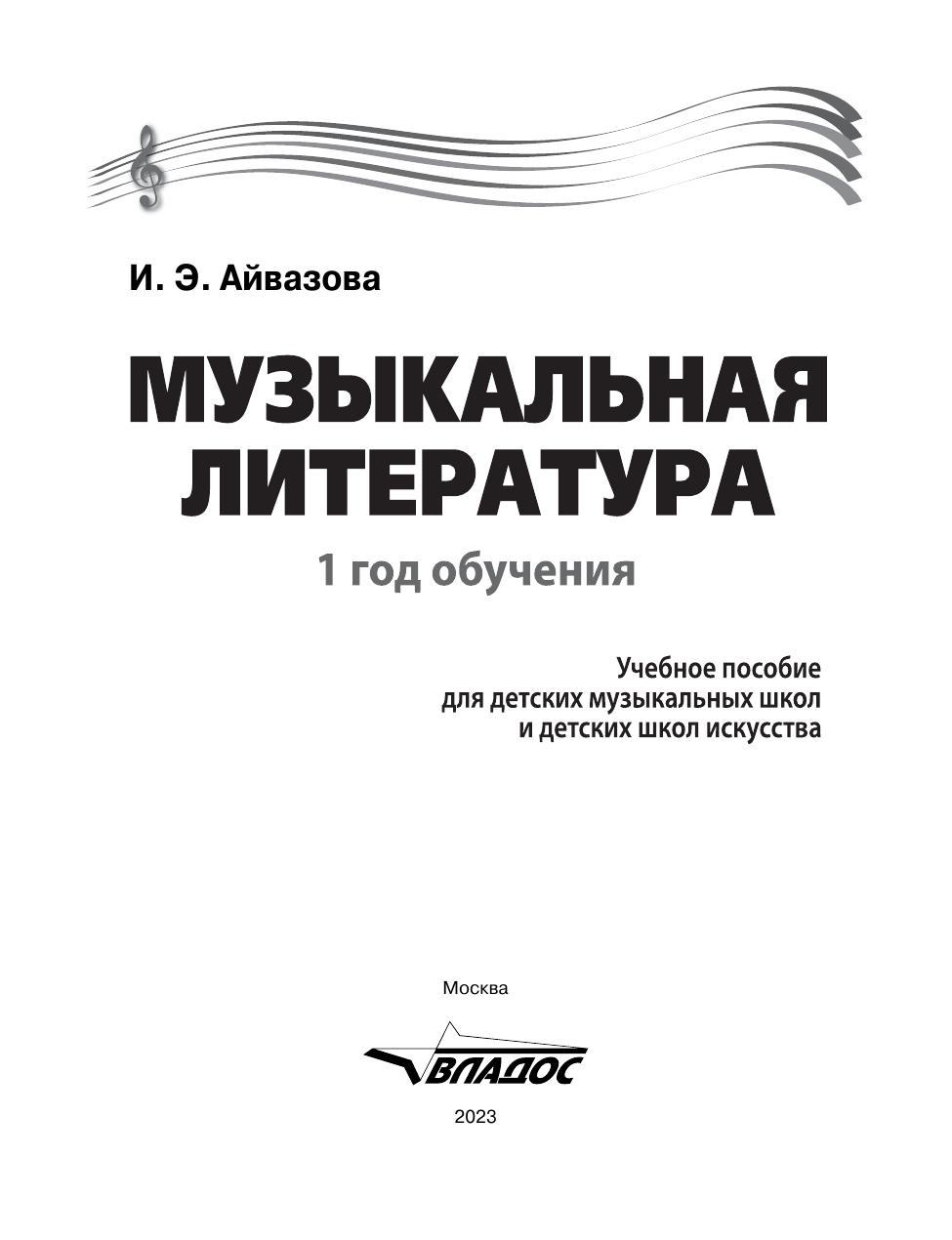 И. Э. Айвазова

МУЗЫКАЛЬНАЯ
ЛИТЕРАТУРА

1 год обучения

Учебное пособие
для детских музыкальных школ
и детских школ искусства

Москва

ВЛАДОС

2023